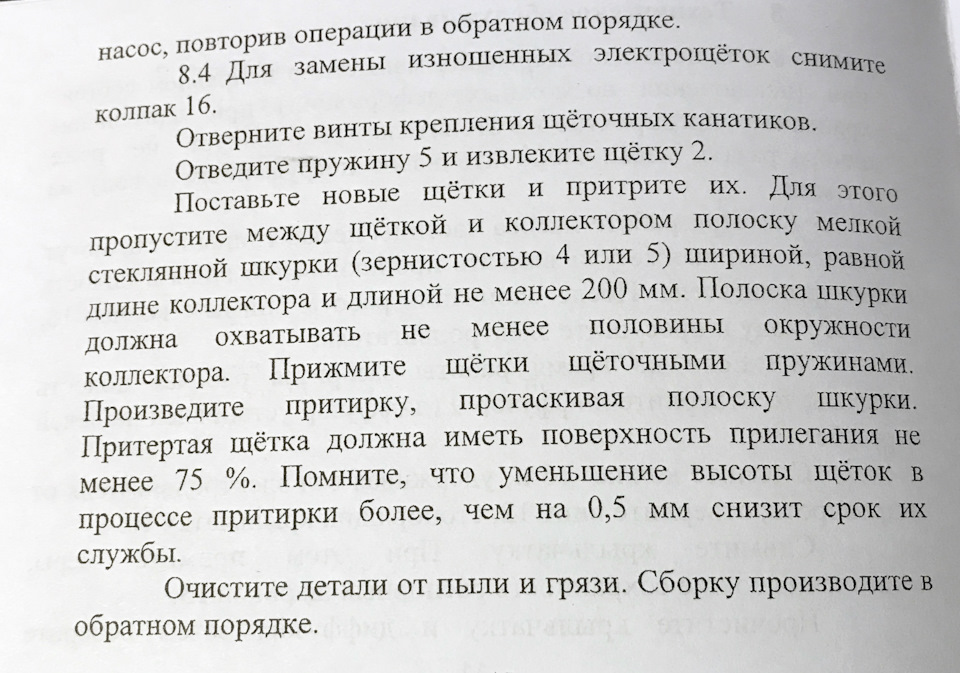 насос, повторив операции в обратном порядке.

8.4 Для замены изношенных электрощёток снимите колпак 16.

Отверните винты крепления щёточных канатиков.

Отведите пружину 5 и извлеките щётку 2.

Поставьте новые щётки и притрите их. Для этого пропустите между щёткой и коллектором полоску мелкой стеклянной шкурки (зернистостью 4 или 5) шириной, равной длине коллектора и длиной не менее 200 мм. Полоска шкурки должна охватывать не менее половины окружности коллектора. Прижмите щётки щёточными пружинами. Произведите притирку, протаскивая полоску шкурки. Притертая щётка должна иметь поверхность прилегания не менее 75 %. Помните, что уменьшение высоты щёток в процессе притирки более, чем на 0,5 мм снизит срок их службы.

Очистите детали от пыли и грязи. Сборку производите в обратном порядке.